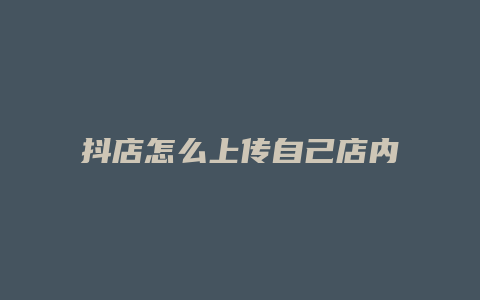 抖店怎么上传自己店内